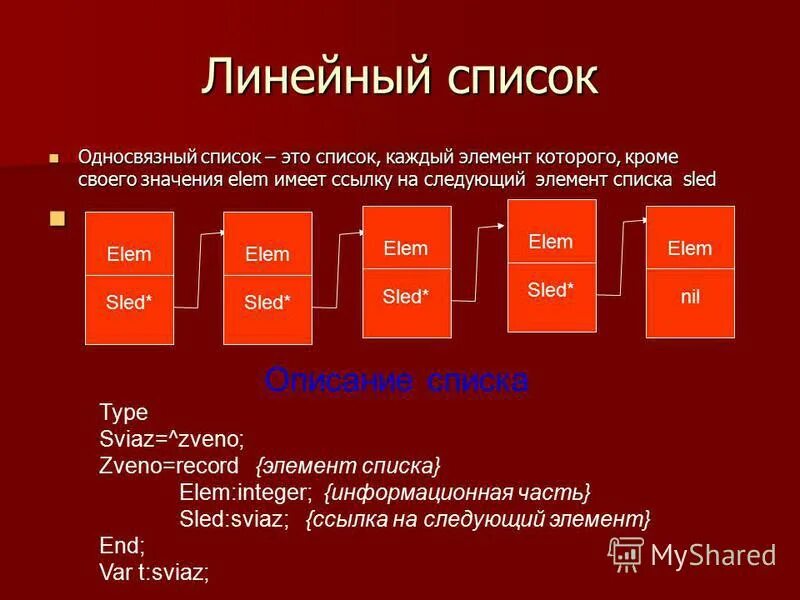 Линейный список

Односвязный список – это список, каждый элемент которого, кроме своего значения elem имеет ссылку на следующий элемент списка sled

Elem

Sled*

Elem

Sled*

Elem

Sled*

Elem

Sled*

Elem

nil

Описание списка

Type
Sviaz=^zveno;
Zveno=record {элемент списка}
Elem:integer; {информационная часть}
Sled:sviaz; {ссылка на следующий элемент}
End;
Var t:sviaz;

MyShared